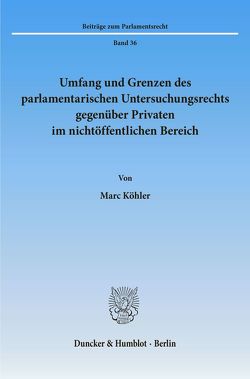 Beiträge zum Parlamentsrecht

Band 36

Umfang und Grenzen des parlamentarischen Untersuchungsrechts gegenüber Privaten im nichtöffentlichen Bereich

Von

Marc Köhler

Duncker & Humblot · Berlin